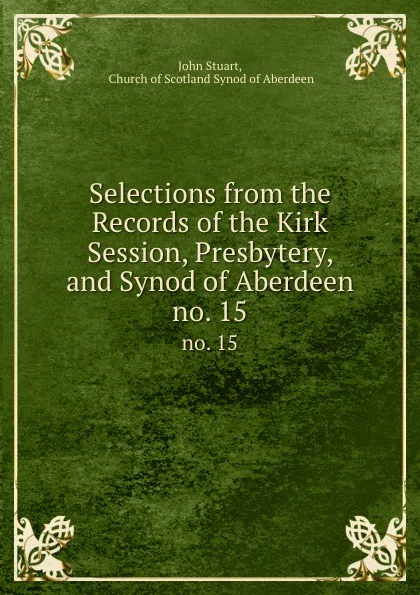 John Stuart,
Church of Scotland Synod of Aberdeen

Selections from the Records of the Kirk Session, Presbytery, and Synod of Aberdeen no. 15

no. 15